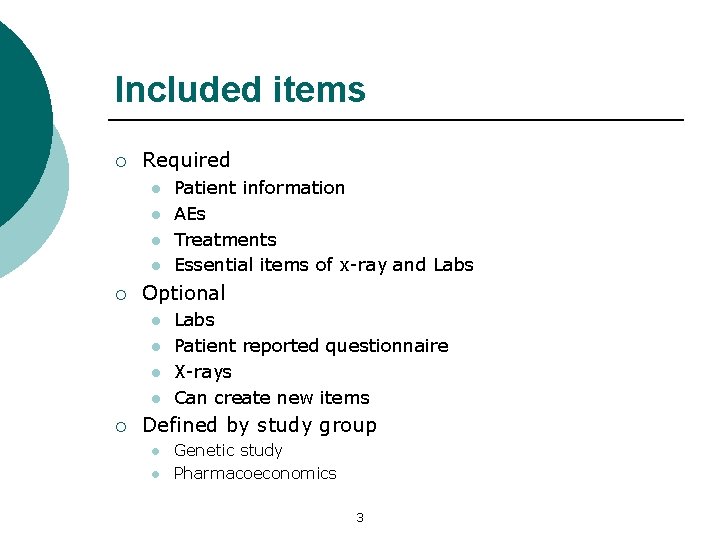 Included items

- Required
  - Patient information
  - AEs
  - Treatments
  - Essential items of x-ray and Labs
- Optional
  - Labs
  - Patient reported questionnaire
  - X-rays
  - Can create new items
- Defined by study group
  - Genetic study
  - Pharmacoeconomics

3